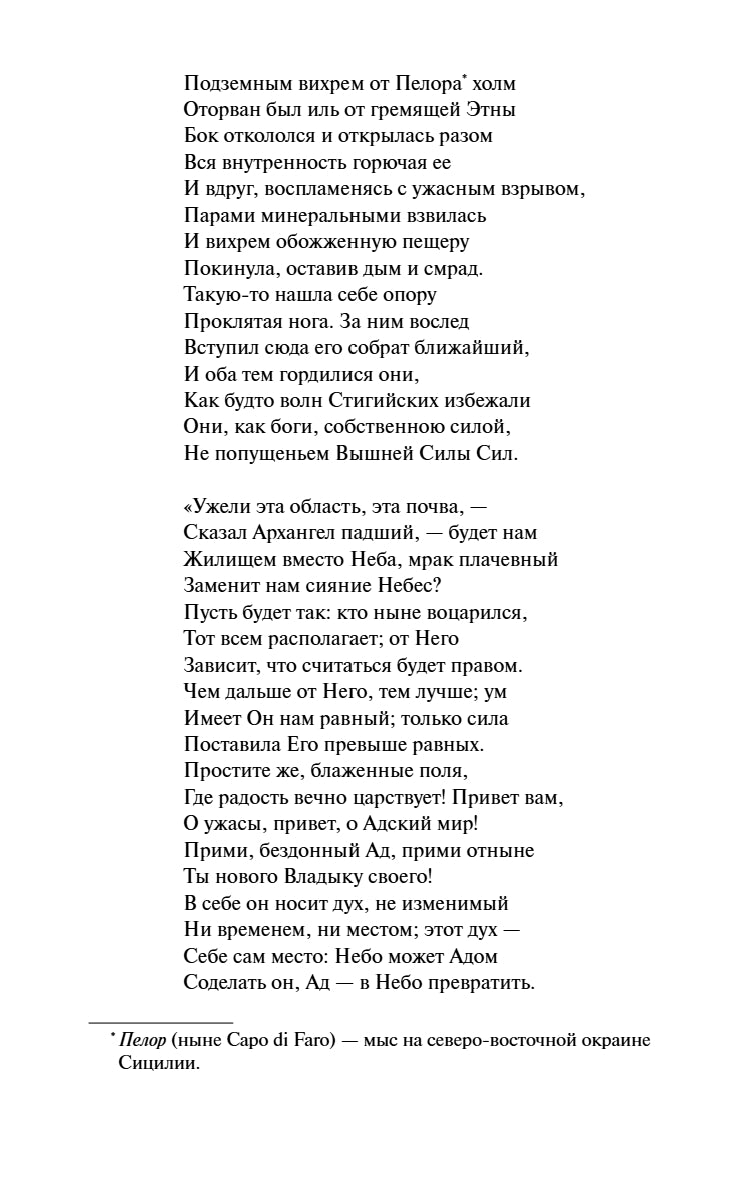 Подземным вихрем от Пелора* холм
Оторван был иль от гремящей Этны
Бок откололся и открылась разом
Вся внутренность горючая ее
И вдруг, воспламенясь с ужасным взрывом,
Парами минеральными взвилась
И вихрем обожженную пещеру
Покинула, оставив дым и смрад.
Такую-то нашла себе опору
Проклятая нога. За ним вослед
Вступил сюда его собрат ближайший,
И оба тем гордилися они,
Как будто волн Стигийских избежали
Они, как боги, собственною силой,
Не попущеньем Вышней Силы Сил.

«Ужели эта область, эта почва, —
Сказал Архангел падший, — будет нам
Жилищем вместо Неба, мрак плачевный
Заменит нам сияние Небес?
Пусть будет так: кто ныне воцарился,
Тот всем располагает; от Него
Зависит, что считаться будет правом.
Чем дальше от Него, тем лучше; ум
Имеет Он нам равный; только сила
Поставила Его превыше равных.
Простите же, блаженные поля,
Где радость вечно царствует! Привет вам,
О ужасы, привет, о Адский мир!
Прими, бездонный Ад, прими отныне
Ты нового Владыку своего!
В себе он носит дух, не изменимый
Ни временем, ни местом; этот дух —
Себе сам место: Небо может Адом
Соделать он, Ад — в Небо превратить.

* Пелор (ныне Capo di Faro) — мыс на северо-восточной окраине Сицилии.